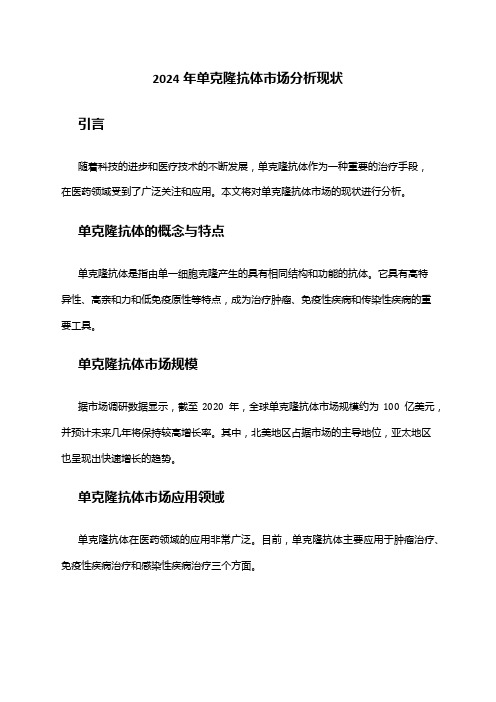 2024 年单克隆抗体市场分析现状

引言

随着科技的进步和医疗技术的不断发展，单克隆抗体作为一种重要的治疗手段，在医药领域受到了广泛关注和应用。本文将对单克隆抗体市场的现状进行分析。

单克隆抗体的概念与特点

单克隆抗体是指由单一细胞克隆产生的具有相同结构和功能的抗体。它具有高特异性、高亲和力和低免疫原性等特点，成为治疗肿瘤、免疫性疾病和传染性疾病的重要工具。

单克隆抗体市场规模

据市场调研数据显示，截至 2020 年，全球单克隆抗体市场规模约为 100 亿美元，并预计未来几年将保持较高增长率。其中，北美地区占据市场的主导地位，亚太地区也呈现出快速增长的趋势。

单克隆抗体市场应用领域

单克隆抗体在医药领域的应用非常广泛。目前，单克隆抗体主要应用于肿瘤治疗、免疫性疾病治疗和感染性疾病治疗三个方面。